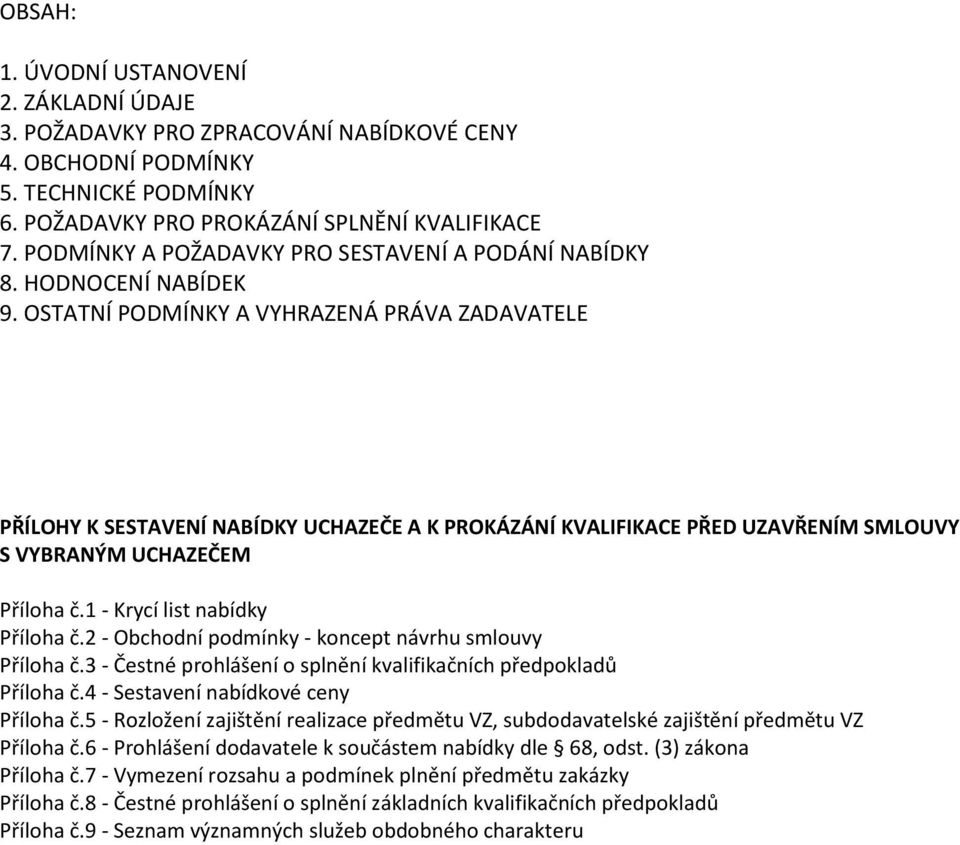 OBSAH:

1. ÚVODNÍ USTANOVENÍ
2. ZÁKLADNÍ ÚDAJE
3. POŽADAVKY PRO ZPRACOVÁNÍ NABÍDKOVÉ CENY
4. OBCHODNÍ PODMÍNKY
5. TECHNICKÉ PODMÍNKY
6. POŽADAVKY PRO PROKÁZÁNÍ SPLNĚNÍ KVALIFIKACE
7. PODMÍNKY A POŽADAVKY PRO SESTAVENÍ A PODÁNÍ NABÍDKY
8. HODNOCENÍ NABÍDEK
9. OSTATNÍ PODMÍNKY A VYHRAZENÁ PRÁVA ZADAVATELE

PŘÍLOHY K SESTAVENÍ NABÍDKY UCHAZEČE A K PROKÁZÁNÍ KVALIFIKACE PŘED UZAVŘENÍM SMLOUVY S VYBRANÝM UCHAZEČEM

Příloha č.1 - Krycí list nabídky
Příloha č.2 - Obchodní podmínky - koncept návrhu smlouvy
Příloha č.3 - Čestné prohlášení o splnění kvalifikačních předpokladů
Příloha č.4 - Sestavení nabídkové ceny
Příloha č.5 - Rozložení zajištění realizace předmětu VZ, subdodavatelské zajištění předmětu VZ
Příloha č.6 - Prohlášení dodavatele k součástem nabídky dle § 68, odst. (3) zákona
Příloha č.7 - Vymezení rozsahu a podmínek plnění předmětu zakázky
Příloha č.8 - Čestné prohlášení o splnění základních kvalifikačních předpokladů
Příloha č.9 - Seznam významných služeb obdobného charakteru